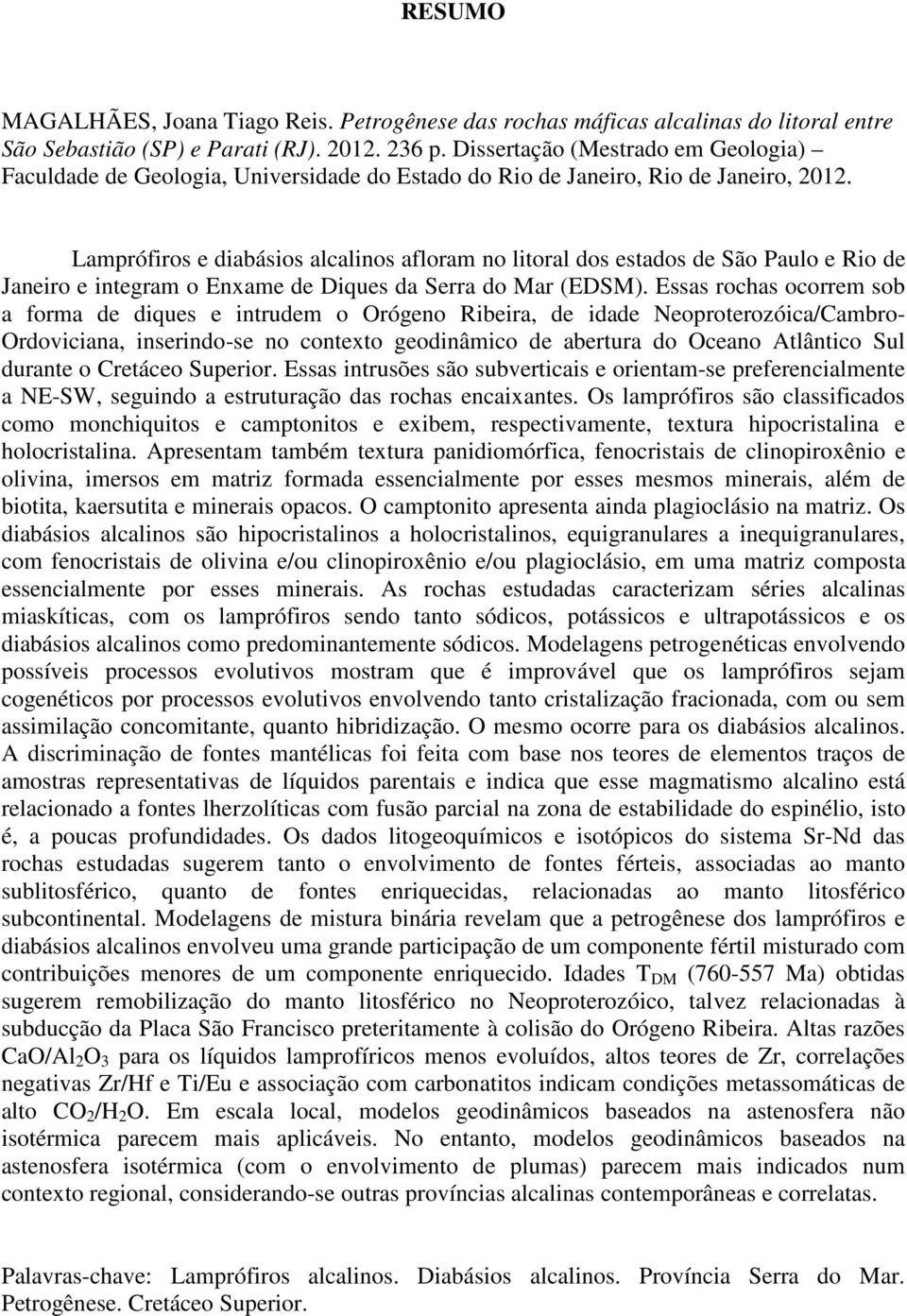 RESUMO

MAGALHÃES, Joana Tiago Reis. Petrogênese das rochas máficas alcalinas do litoral entre São Sebastião (SP) e Parati (RJ). 2012. 236 p. Dissertação (Mestrado em Geologia) – Faculdade de Geologia, Universidade do Estado do Rio de Janeiro, Rio de Janeiro, 2012.

Lamprófiros e diabásios alcalinos afloram no litoral dos estados de São Paulo e Rio de Janeiro e integram o Enxame de Diques da Serra do Mar (EDSM). Essas rochas ocorrem sob a forma de diques e intrudem o Orógeno Ribeira, de idade Neoproterozóica/Cambro-Ordoviciana, inserindo-se no contexto geodinâmico de abertura do Oceano Atlântico Sul durante o Cretáceo Superior. Essas intrusões são subverticais e orientam-se preferencialmente a NE-SW, seguindo a estruturação das rochas encaixantes. Os lamprófiros são classificados como monchiquitos e camptonitos e exibem, respectivamente, textura hipocristalina e holocristalina. Apresentam também textura panidiomórfica, fenocristais de clinopiroxênio e olivina, imersos em matriz formada essencialmente por esses mesmos minerais, além de biotita, kaersutita e minerais opacos. O camptonito apresenta ainda plagioclásio na matriz. Os diabásios alcalinos são hipocristalinos a holocristalinos, equigranulares a inequigranulares, com fenocristais de olivina e/ou clinopiroxênio e/ou plagioclásio, em uma matriz composta essencialmente por esses minerais. As rochas estudadas caracterizam séries alcalinas miaskíticas, com os lamprófiros sendo tanto sódicos, potássicos e ultrapotássicos e os diabásios alcalinos como predominantemente sódicos. Modelagens petrogenéticas envolvendo possíveis processos evolutivos mostram que é improvável que os lamprófiros sejam cogenéticos por processos evolutivos envolvendo tanto cristalização fracionada, com ou sem assimilação concomitante, quanto hibridização. O mesmo ocorre para os diabásios alcalinos. A discriminação de fontes mantélicas foi feita com base nos teores de elementos traços de amostras representativas de líquidos parentais e indica que esse magmatismo alcalino está relacionado a fontes lherzolíticas com fusão parcial na zona de estabilidade do espinélio, isto é, a poucas profundidades. Os dados litogeoquímicos e isotópicos do sistema Sr-Nd das rochas estudadas sugerem tanto o envolvimento de fontes férteis, associadas ao manto sublitosférico, quanto de fontes enriquecidas, relacionadas ao manto litosférico subcontinental. Modelagens de mistura binária revelam que a petrogênese dos lamprófiros e diabásios alcalinos envolveu uma grande participação de um componente fértil misturado com contribuições menores de um componente enriquecido. Idades $T_{DM}$ (760-557 Ma) obtidas sugerem remobilização do manto litosférico no Neoproterozóico, talvez relacionadas à subducção da Placa São Francisco preteritamente à colisão do Orógeno Ribeira. Altas razões $CaO/Al_2O_3$ para os líquidos lamprofíricos menos evoluídos, altos teores de Zr, correlações negativas Zr/Hf e Ti/Eu e associação com carbonatitos indicam condições metassomáticas de alto $CO_2/H_2O$. Em escala local, modelos geodinâmicos baseados na astenosfera não isotérmica parecem mais aplicáveis. No entanto, modelos geodinâmicos baseados na astenosfera isotérmica (com o envolvimento de plumas) parecem mais indicados num contexto regional, considerando-se outras províncias alcalinas contemporâneas e correlatas.

Palavras-chave: Lamprófiros alcalinos. Diabásios alcalinos. Província Serra do Mar. Petrogênese. Cretáceo Superior.